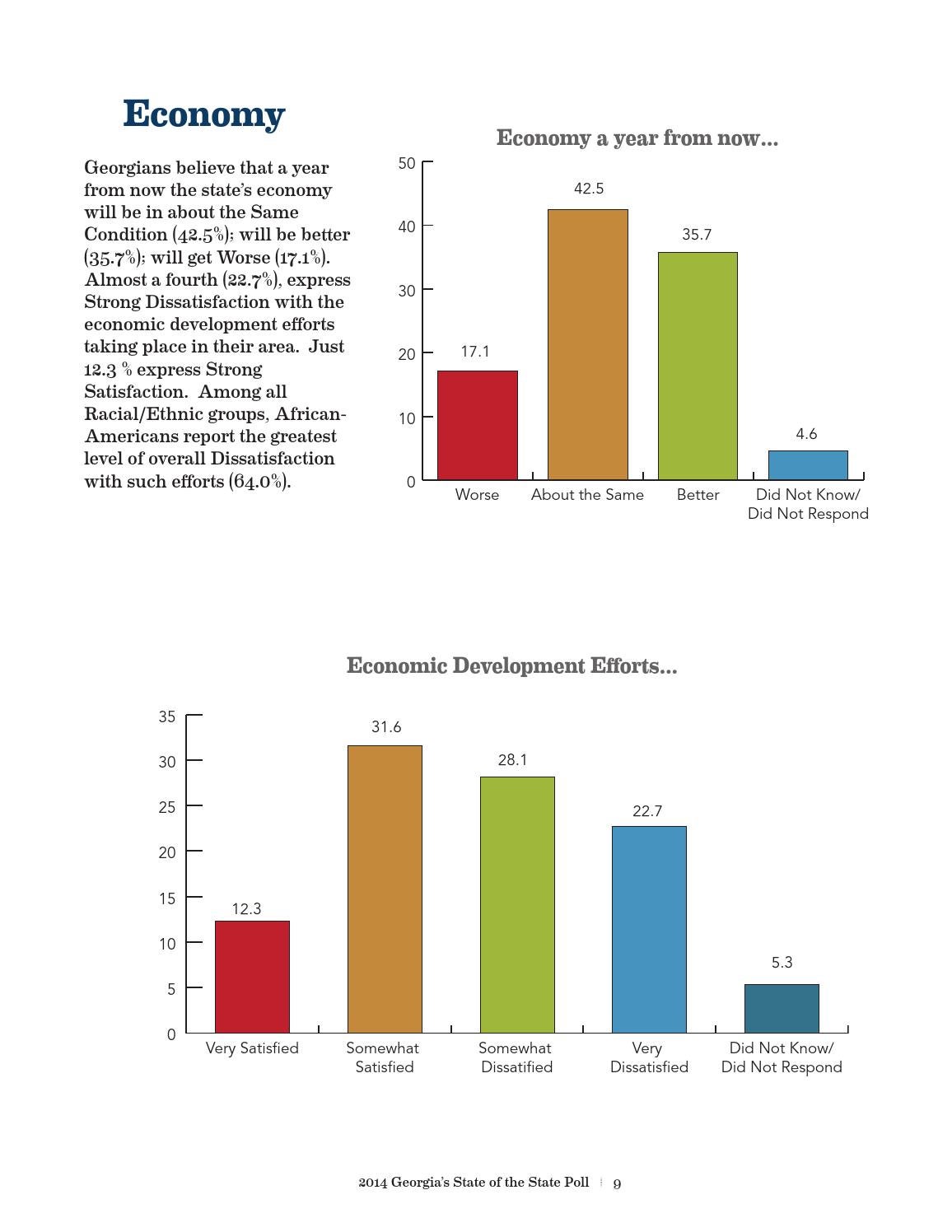 Economy

Georgians believe that a year from now the state's economy will be in about the Same Condition (42.5%); will be better (35.7%); will get Worse (17.1%). Almost a fourth (22.7%), express Strong Dissatisfaction with the economic development efforts taking place in their area. Just 12.3 % express Strong Satisfaction. Among all Racial/Ethnic groups, African-Americans report the greatest level of overall Dissatisfaction with such efforts (64.0%).

Economy a year from now...

50
40
30
20
10
0

17.1
42.5
35.7
4.6

Worse
About the Same
Better
Did Not Know/ Did Not Respond

Economic Development Efforts...

35
30
25
20
15
10
5
0

12.3
31.6
28.1
22.7
5.3

Very Satisfied
Somewhat Satisfied
Somewhat Dissatified
Very Dissatisfied
Did Not Know/ Did Not Respond

2014 Georgia's State of the State Poll | 9